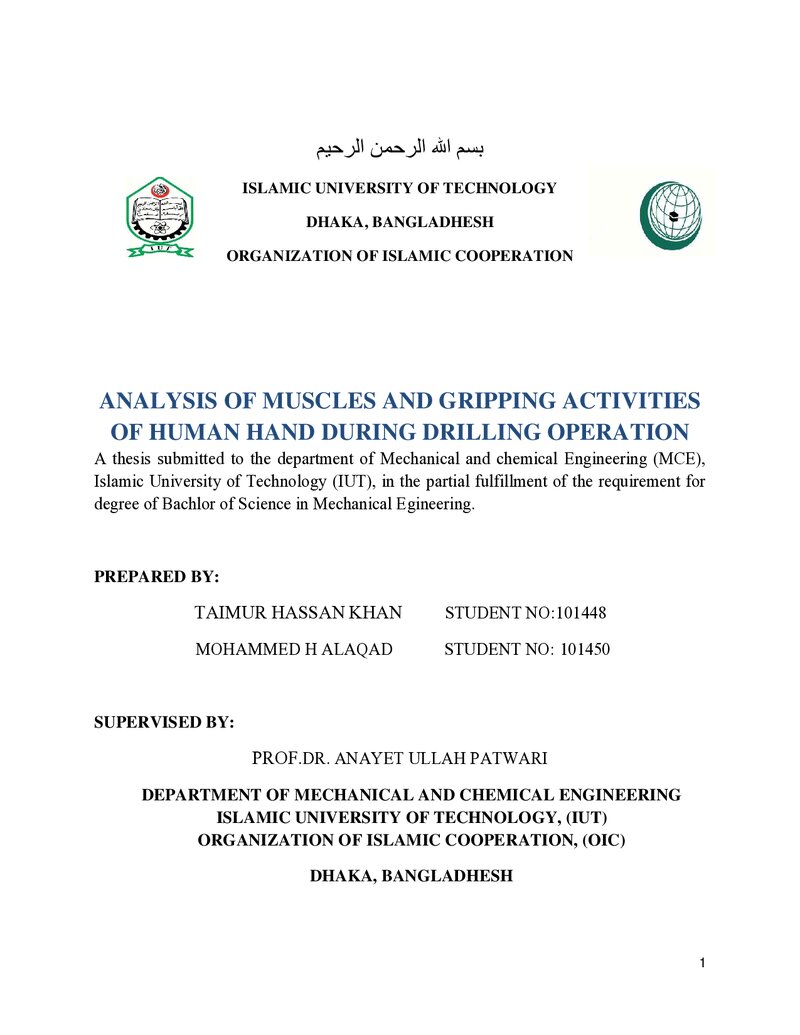 بسم الله الرحمن الرحيم

ISLAMIC UNIVERSITY OF TECHNOLOGY

DHAKA, BANGLADHESH

ORGANIZATION OF ISLAMIC COOPERATION

ANALYSIS OF MUSCLES AND GRIPPING ACTIVITIES OF HUMAN HAND DURING DRILLING OPERATION

A thesis submitted to the department of Mechanical and chemical Engineering (MCE), Islamic University of Technology (IUT), in the partial fulfillment of the requirement for degree of Bachlor of Science in Mechanical Egineering.

PREPARED BY:

TAIMUR HASSAN KHAN STUDENT NO:101448

MOHAMMED H ALAQAD STUDENT NO: 101450

SUPERVISED BY:

PROF.DR. ANAYET ULLAH PATWARI

DEPARTMENT OF MECHANICAL AND CHEMICAL ENGINEERING
ISLAMIC UNIVERSITY OF TECHNOLOGY, (IUT)
ORGANIZATION OF ISLAMIC COOPERATION, (OIC)

DHAKA, BANGLADHESH

1